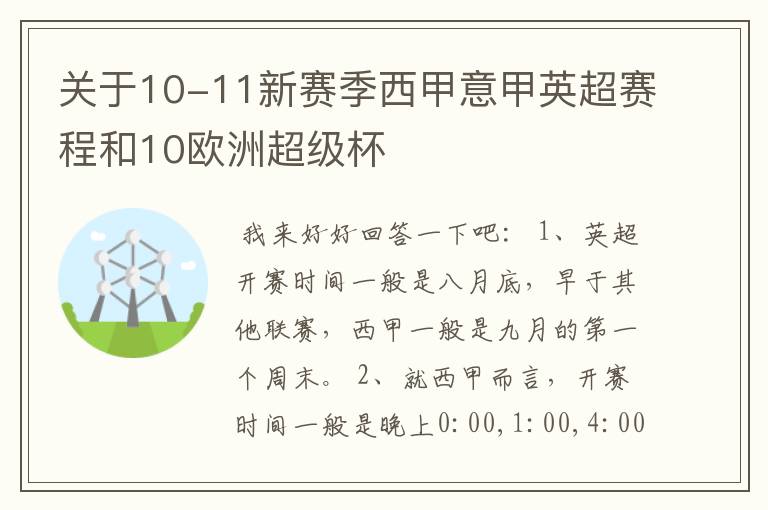 关于10-11新赛季西甲意甲英超赛程和10欧洲超级杯

我来好好回答一下吧： 1、英超开赛时间一般是八月底，早于其他联赛，西甲一般是九月的第一个周末。 2、就西甲而言，开赛时间一般是晚上0:00,1:00,4:00